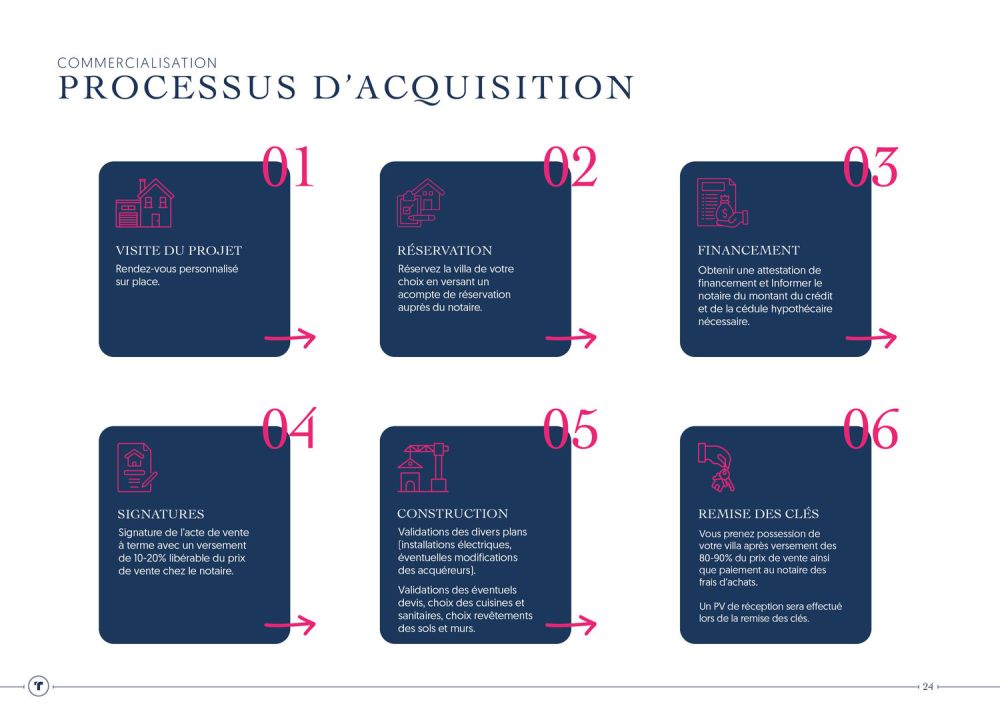 COMMERCIALISATION
PROCESSUS D'ACQUISITION

01
VISITE DU PROJET
Rendez-vous personnalisé sur place.

02
RÉSERVATION
Réservez la villa de votre choix en versant un acompte de réservation auprès du notaire.

03
FINANCEMENT
Obtenir une attestation de financement et Informer le notaire du montant du crédit et de la cédule hypothécaire nécessaire.

04
SIGNATURES
Signature de l'acte de vente à terme avec un versement de 10-20% libérable du prix de vente chez le notaire.

05
CONSTRUCTION
Validations des divers plans (installations électriques, éventuelles modifications des acquéreurs).

Validations des éventuels devis, choix des cuisines et sanitaires, choix revêtements des sols et murs.

06
REMISE DES CLÉS
Vous prenez possession de votre villa après versement des 80-90% du prix de vente ainsi que paiement au notaire des frais d'achats.

Un PV de réception sera effectué lors de la remise des clés.

24